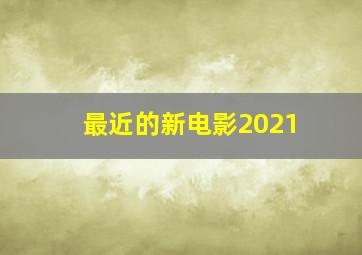 最近的新电影2021